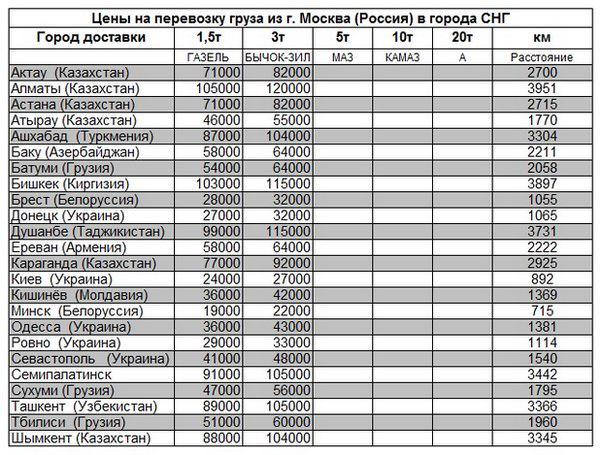 Цены на перевозку груза из г. Москва (Россия) в города СНГ

| Город доставки | 1,5т | 3т | 5т | 10т | 20т | км |
|---|---|---|---|---|---|---|
| | ГАЗЕЛЬ | БЫЧОК-ЗИЛ | МАЗ | КАМАЗ | А | Расстояние |
| Актау (Казахстан) | 71000 | 82000 | | | | 2700 |
| Алматы (Казахстан) | 105000 | 120000 | | | | 3951 |
| Астана (Казахстан) | 71000 | 82000 | | | | 2715 |
| Атырау (Казахстан) | 46000 | 55000 | | | | 1770 |
| Ашхабад (Туркмения) | 87000 | 104000 | | | | 3304 |
| Баку (Азербайджан) | 58000 | 64000 | | | | 2211 |
| Батуми (Грузия) | 54000 | 64000 | | | | 2058 |
| Бишкек (Киргизия) | 103000 | 115000 | | | | 3897 |
| Брест (Белоруссия) | 28000 | 32000 | | | | 1055 |
| Донецк (Украина) | 27000 | 32000 | | | | 1065 |
| Душанбе (Таджикистан) | 99000 | 115000 | | | | 3731 |
| Ереван (Армения) | 58000 | 64000 | | | | 2222 |
| Караганда (Казахстан) | 77000 | 92000 | | | | 2925 |
| Киев (Украина) | 24000 | 27000 | | | | 892 |
| Кишинёв (Молдавия) | 36000 | 42000 | | | | 1369 |
| Минск (Белоруссия) | 19000 | 22000 | | | | 715 |
| Одесса (Украина) | 36000 | 43000 | | | | 1381 |
| Ровно (Украина) | 29000 | 33000 | | | | 1114 |
| Севастополь (Украина) | 41000 | 48000 | | | | 1540 |
| Семипалатинск | 91000 | 105000 | | | | 3442 |
| Сухуми (Грузия) | 47000 | 56000 | | | | 1795 |
| Ташкент (Узбекистан) | 89000 | 105000 | | | | 3366 |
| Тбилиси (Грузия) | 51000 | 60000 | | | | 1960 |
| Шымкент (Казахстан) | 88000 | 104000 | | | | 3345 |